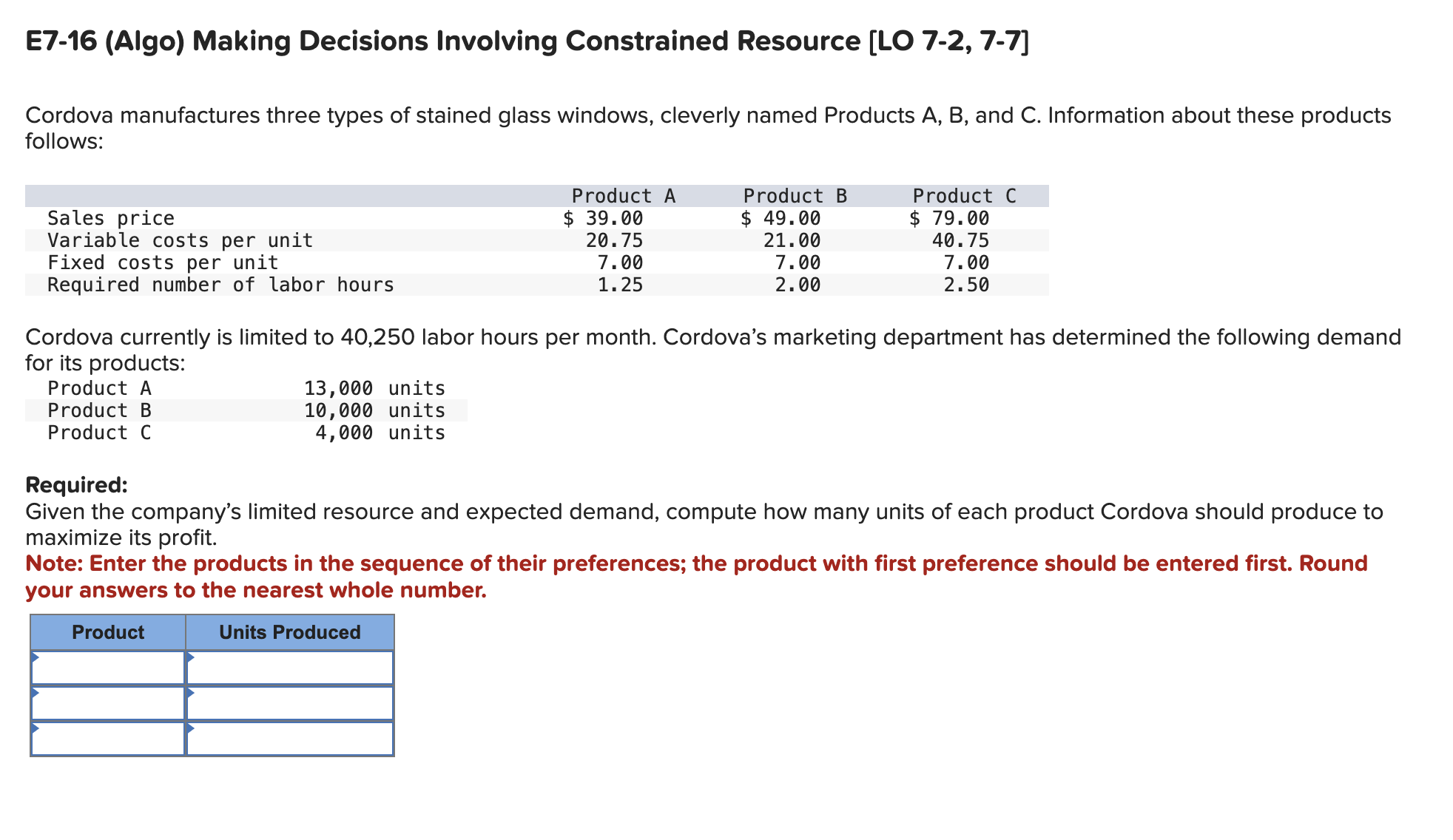 E7-16 (Algo) Making Decisions Involving Constrained Resource [LO 7-2, 7-7]

Cordova manufactures three types of stained glass windows, cleverly named Products A, B, and C. Information about these products follows:

| | Product A | Product B | Product C |
|---|---|---|---|
| Sales price | $ 39.00 | $ 49.00 | $ 79.00 |
| Variable costs per unit | 20.75 | 21.00 | 40.75 |
| Fixed costs per unit | 7.00 | 7.00 | 7.00 |
| Required number of labor hours | 1.25 | 2.00 | 2.50 |

Cordova currently is limited to 40,250 labor hours per month. Cordova's marketing department has determined the following demand for its products:

| | |
|---|---|
| Product A | 13,000 units |
| Product B | 10,000 units |
| Product C | 4,000 units |

Required:
Given the company's limited resource and expected demand, compute how many units of each product Cordova should produce to maximize its profit.
Note: Enter the products in the sequence of their preferences; the product with first preference should be entered first. Round your answers to the nearest whole number.

| Product | Units Produced |
|---|---|
| | |
| | |
| | |